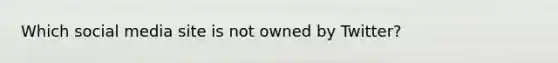 Which social media site is not owned by Twitter?